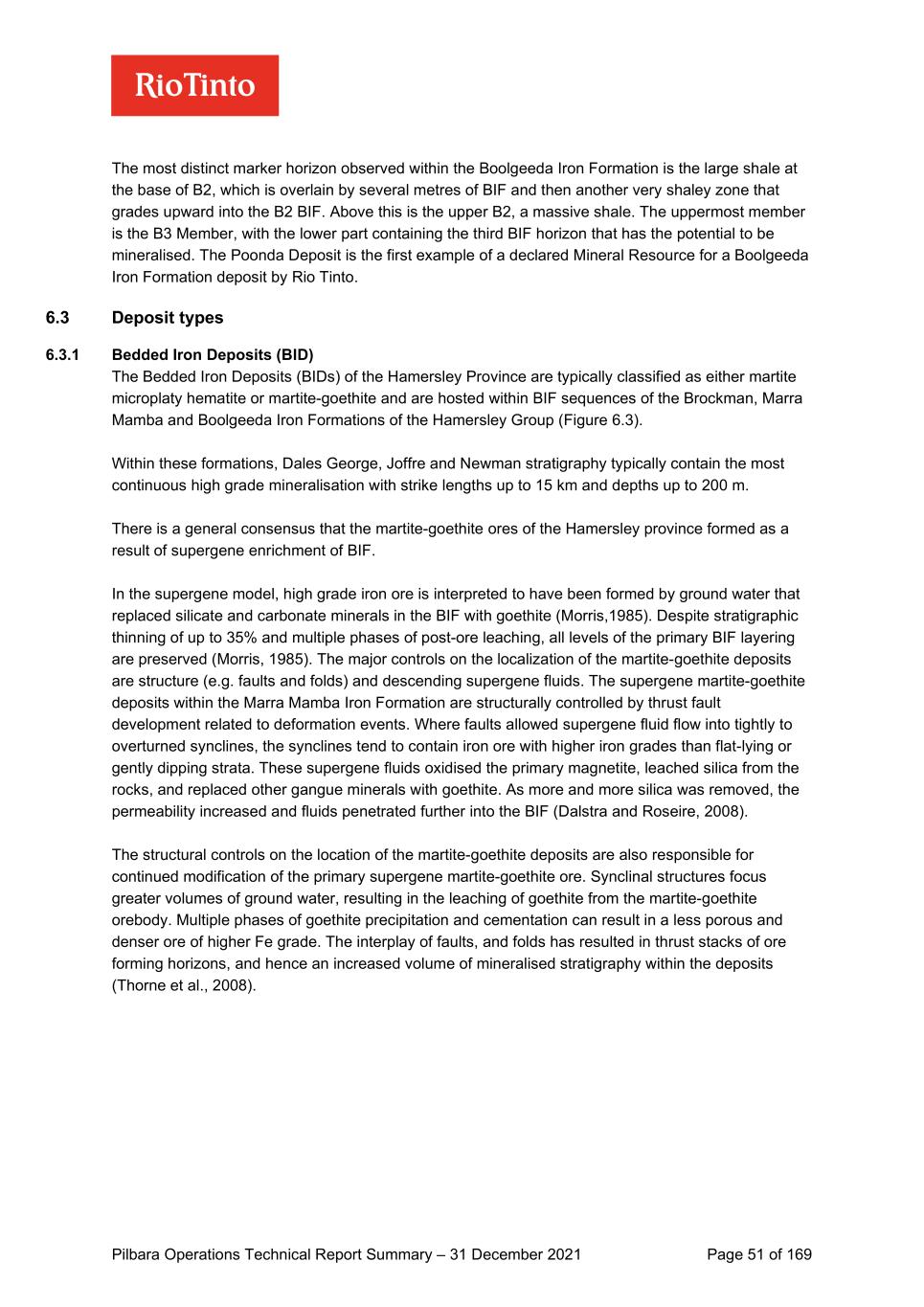 RioTinto

The most distinct marker horizon observed within the Boolgeeda Iron Formation is the large shale at the base of B2, which is overlain by several metres of BIF and then another very shaley zone that grades upward into the B2 BIF. Above this is the upper B2, a massive shale. The uppermost member is the B3 Member, with the lower part containing the third BIF horizon that has the potential to be mineralised. The Poonda Deposit is the first example of a declared Mineral Resource for a Boolgeeda Iron Formation deposit by Rio Tinto.

6.3 Deposit types

6.3.1 Bedded Iron Deposits (BID)

The Bedded Iron Deposits (BIDs) of the Hamersley Province are typically classified as either martite microplaty hematite or martite-goethite and are hosted within BIF sequences of the Brockman, Marra Mamba and Boolgeeda Iron Formations of the Hamersley Group (Figure 6.3).

Within these formations, Dales George, Joffre and Newman stratigraphy typically contain the most continuous high grade mineralisation with strike lengths up to 15 km and depths up to 200 m.

There is a general consensus that the martite-goethite ores of the Hamersley province formed as a result of supergene enrichment of BIF.

In the supergene model, high grade iron ore is interpreted to have been formed by ground water that replaced silicate and carbonate minerals in the BIF with goethite (Morris,1985). Despite stratigraphic thinning of up to 35% and multiple phases of post-ore leaching, all levels of the primary BIF layering are preserved (Morris, 1985). The major controls on the localization of the martite-goethite deposits are structure (e.g. faults and folds) and descending supergene fluids. The supergene martite-goethite deposits within the Marra Mamba Iron Formation are structurally controlled by thrust fault development related to deformation events. Where faults allowed supergene fluid flow into tightly to overturned synclines, the synclines tend to contain iron ore with higher iron grades than flat-lying or gently dipping strata. These supergene fluids oxidised the primary magnetite, leached silica from the rocks, and replaced other gangue minerals with goethite. As more and more silica was removed, the permeability increased and fluids penetrated further into the BIF (Dalstra and Roseire, 2008).

The structural controls on the location of the martite-goethite deposits are also responsible for continued modification of the primary supergene martite-goethite ore. Synclinal structures focus greater volumes of ground water, resulting in the leaching of goethite from the martite-goethite orebody. Multiple phases of goethite precipitation and cementation can result in a less porous and denser ore of higher Fe grade. The interplay of faults, and folds has resulted in thrust stacks of ore forming horizons, and hence an increased volume of mineralised stratigraphy within the deposits (Thorne et al., 2008).

Pilbara Operations Technical Report Summary – 31 December 2021 Page 51 of 169